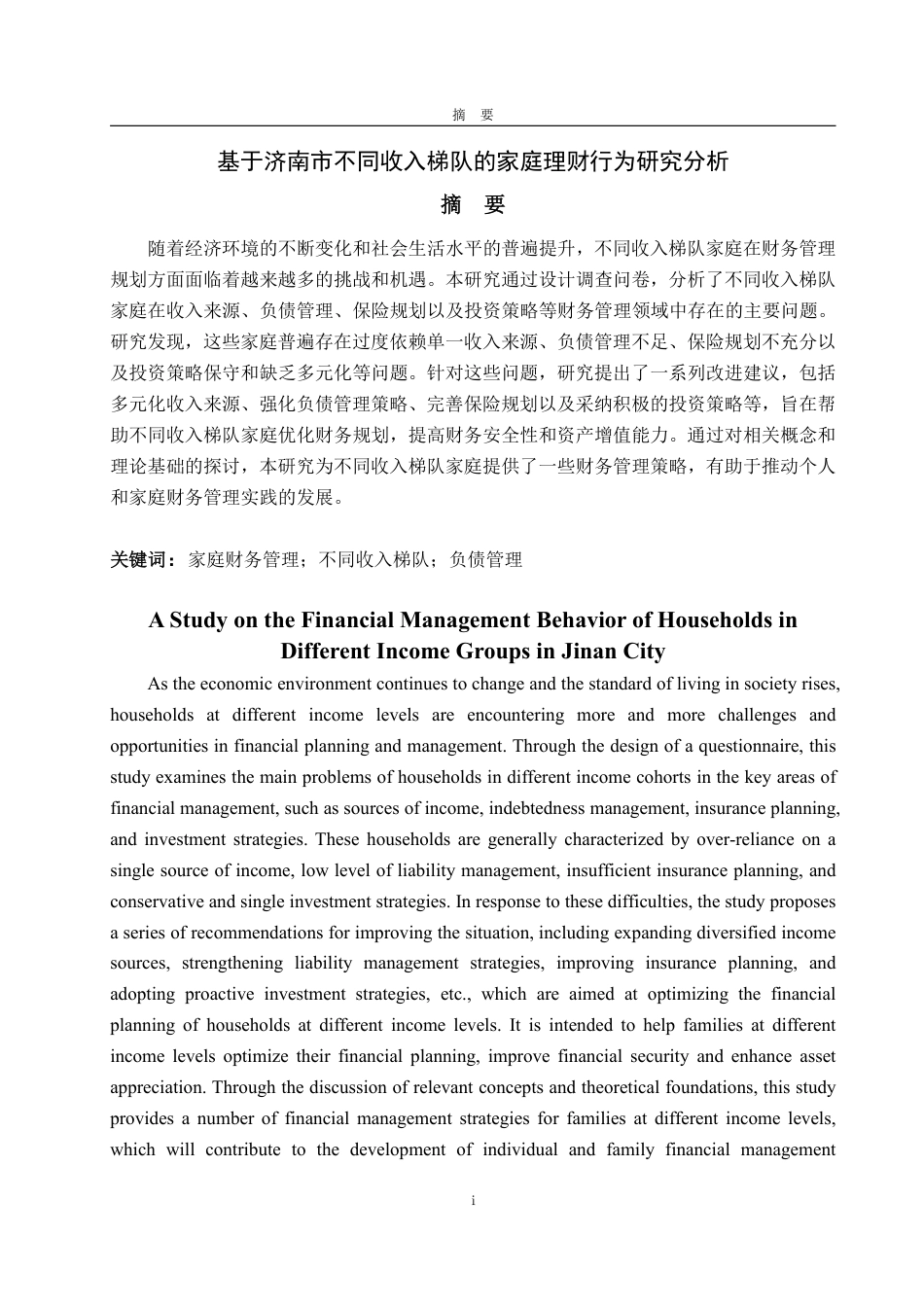 摘　要

基于济南市不同收入梯队的家庭理财行为研究分析

摘　要

随着经济环境的不断变化和社会生活水平的普遍提升，不同收入梯队家庭在财务管理规划方面面临着越来越多的挑战和机遇。本研究通过设计调查问卷，分析了不同收入梯队家庭在收入来源、负债管理、保险规划以及投资策略等财务管理领域中存在的主要问题。研究发现，这些家庭普遍存在过度依赖单一收入来源、负债管理不足、保险规划不充分以及投资策略保守和缺乏多元化等问题。针对这些问题，研究提出了一系列改进建议，包括多元化收入来源、强化负债管理策略、完善保险规划以及采纳积极的投资策略等，旨在帮助不同收入梯队家庭优化财务规划，提高财务安全性和资产增值能力。通过对相关概念和理论基础的探讨，本研究为不同收入梯队家庭提供了一些财务管理策略，有助于推动个人和家庭财务管理实践的发展。

关键词：家庭财务管理；不同收入梯队；负债管理

A Study on the Financial Management Behavior of Households in Different Income Groups in Jinan City

As the economic environment continues to change and the standard of living in society rises, households at different income levels are encountering more and more challenges and opportunities in financial planning and management. Through the design of a questionnaire, this study examines the main problems of households in different income cohorts in the key areas of financial management, such as sources of income, indebtedness management, insurance planning, and investment strategies. These households are generally characterized by over-reliance on a single source of income, low level of liability management, insufficient insurance planning, and conservative and single investment strategies. In response to these difficulties, the study proposes a series of recommendations for improving the situation, including expanding diversified income sources, strengthening liability management strategies, improving insurance planning, and adopting proactive investment strategies, etc., which are aimed at optimizing the financial planning of households at different income levels. It is intended to help families at different income levels optimize their financial planning, improve financial security and enhance asset appreciation. Through the discussion of relevant concepts and theoretical foundations, this study provides a number of financial management strategies for families at different income levels, which will contribute to the development of individual and family financial management

i